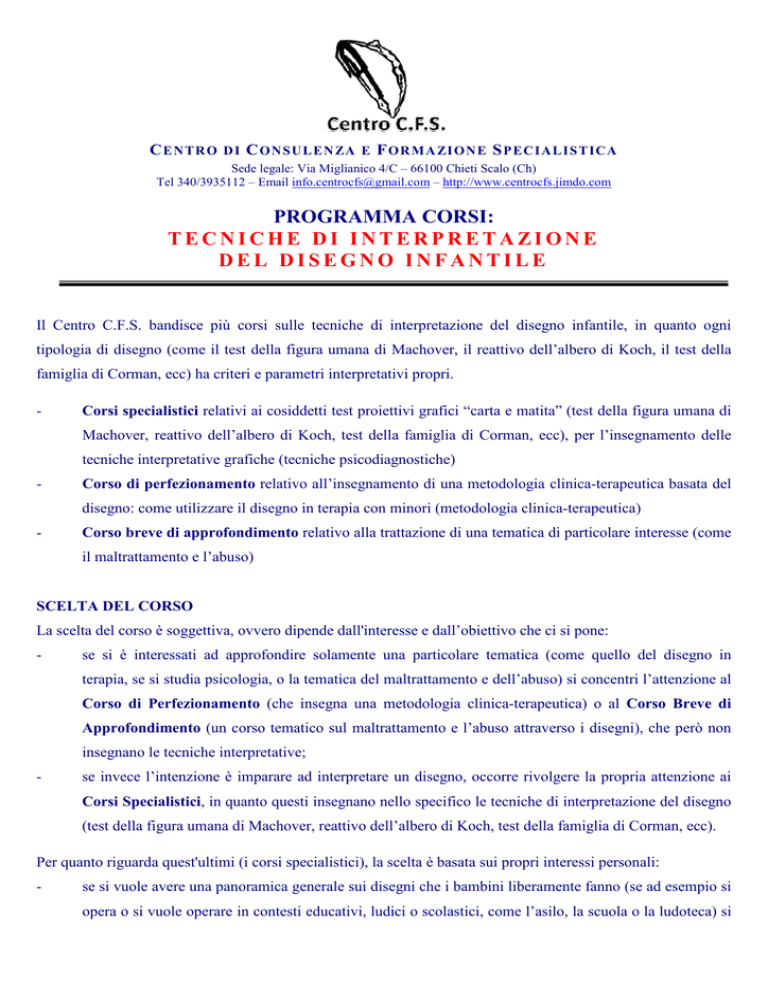 Centro C.F.S.

CENTRO DI CONSULENZA E FORMAZIONE SPECIALISTICA
Sede legale: Via Miglianico 4/C – 66100 Chieti Scalo (Ch)
Tel 340/3935112 – Email info.centrocfs@gmail.com – http://www.centrocfs.jimdo.com

PROGRAMMA CORSI:
TECNICHE DI INTERPRETAZIONE
DEL DISEGNO INFANTILE

Il Centro C.F.S. bandisce più corsi sulle tecniche di interpretazione del disegno infantile, in quanto ogni tipologia di disegno (come il test della figura umana di Machover, il reattivo dell'albero di Koch, il test della famiglia di Corman, ecc) ha criteri e parametri interpretativi propri.

- Corsi specialistici relativi ai cosiddetti test proiettivi grafici "carta e matita" (test della figura umana di Machover, reattivo dell'albero di Koch, test della famiglia di Corman, ecc), per l'insegnamento delle tecniche interpretative grafiche (tecniche psicodiagnostiche)

- Corso di perfezionamento relativo all'insegnamento di una metodologia clinica-terapeutica basata del disegno: come utilizzare il disegno in terapia con minori (metodologia clinica-terapeutica)

- Corso breve di approfondimento relativo alla trattazione di una tematica di particolare interesse (come il maltrattamento e l'abuso)

SCELTA DEL CORSO
La scelta del corso è soggettiva, ovvero dipende dall'interesse e dall'obiettivo che ci si pone:

- se si è interessati ad approfondire solamente una particolare tematica (come quello del disegno in terapia, se si studia psicologia, o la tematica del maltrattamento e dell'abuso) si concentri l'attenzione al Corso di Perfezionamento (che insegna una metodologia clinica-terapeutica) o al Corso Breve di Approfondimento (un corso tematico sul maltrattamento e l'abuso attraverso i disegni), che però non insegnano le tecniche interpretative;

- se invece l'intenzione è imparare ad interpretare un disegno, occorre rivolgere la propria attenzione ai Corsi Specialistici, in quanto questi insegnano nello specifico le tecniche di interpretazione del disegno (test della figura umana di Machover, reattivo dell'albero di Koch, test della famiglia di Corman, ecc).

Per quanto riguarda quest'ultimi (i corsi specialistici), la scelta è basata sui propri interessi personali:

- se si vuole avere una panoramica generale sui disegni che i bambini liberamente fanno (se ad esempio si opera o si vuole operare in contesti educativi, ludici o scolastici, come l'asilo, la scuola o la ludoteca) si